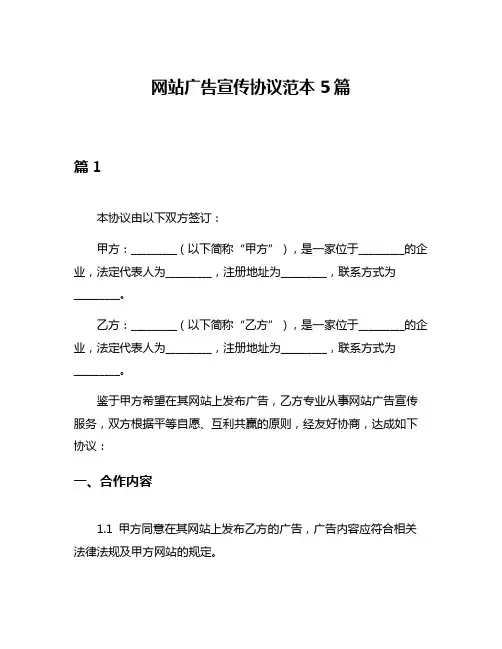 网站广告宣传协议范本 5 篇

篇 1

本协议由以下双方签订：

甲方：________（以下简称“甲方”），是一家位于________的企业，法定代表人为________，注册地址为________，联系方式为________。

乙方：________（以下简称“乙方”），是一家位于________的企业，法定代表人为________，注册地址为________，联系方式为________。

鉴于甲方希望在其网站上发布广告，乙方专业从事网站广告宣传服务，双方根据平等自愿、互利共赢的原则，经友好协商，达成如下协议：

一、合作内容

1.1 甲方同意在其网站上发布乙方的广告，广告内容应符合相关法律法规及甲方网站的规定。